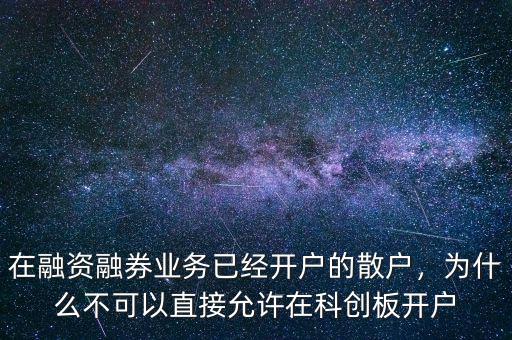 在融资融券业务已经开户的散户，为什么不可以直接允许在科创板开户